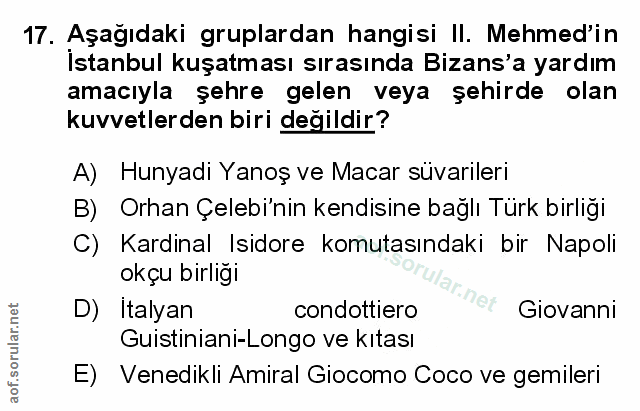 17. Aşağıdaki gruplardan hangisi II. Mehmed'in İstanbul kuşatması sırasında Bizans'a yardım amacıyla şehre gelen veya şehirde olan kuvvetlerden biri değildir?

A) Hunyadi Yanoş ve Macar süvarileri
B) Orhan Çelebi'nin kendisine bağlı Türk birliği
C) Kardinal Isidore komutasındaki bir Napoli okçu birliği
D) İtalyan condottiero Giovanni Guistiniani-Longo ve kıtası
E) Venedikli Amiral Giocomo Coco ve gemileri

aof.sorular.net